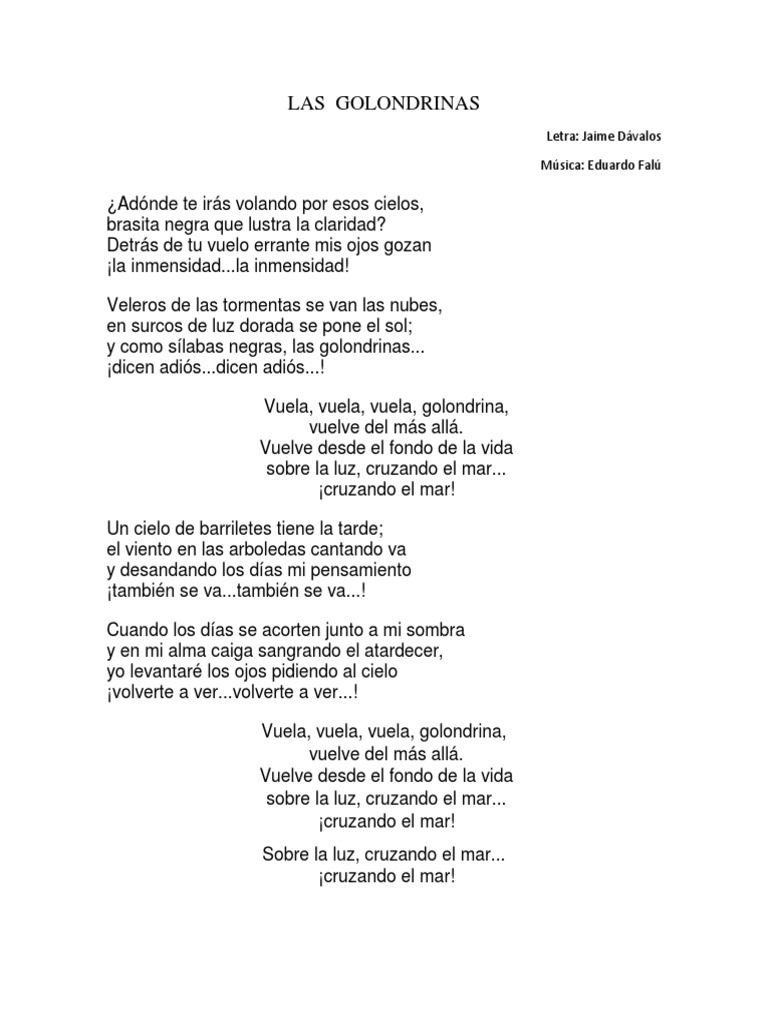 LAS GOLONDRINAS

Letra: Jaime Dávalos

Música: Eduardo Falú

¿Adónde te irás volando por esos cielos,
brasita negra que lustra la claridad?
Detrás de tu vuelo errante mis ojos gozan
¡la inmensidad...la inmensidad!

Veleros de las tormentas se van las nubes,
en surcos de luz dorada se pone el sol;
y como sílabas negras, las golondrinas...
¡dicen adiós...dicen adiós...!

Vuela, vuela, vuela, golondrina,
vuelve del más allá.
Vuelve desde el fondo de la vida
sobre la luz, cruzando el mar...
¡cruzando el mar!

Un cielo de barriletes tiene la tarde;
el viento en las arboledas cantando va
y desandando los días mi pensamiento
¡también se va...también se va...!

Cuando los días se acorten junto a mi sombra
y en mi alma caiga sangrando el atardecer,
yo levantaré los ojos pidiendo al cielo
¡volverte a ver...volverte a ver...!

Vuela, vuela, vuela, golondrina,
vuelve del más allá.
Vuelve desde el fondo de la vida
sobre la luz, cruzando el mar...
¡cruzando el mar!

Sobre la luz, cruzando el mar...
¡cruzando el mar!